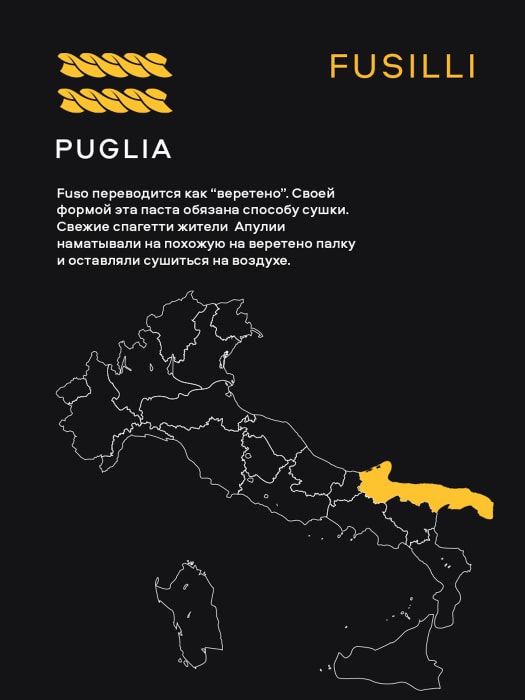 FUSILLI

PUGLIA

Fuso переводится как “веретено”. Своей формой эта паста обязана способу сушки. Свежие спагетти жители  Апулии наматывали на похожую на веретено палку и оставляли сушиться на воздухе.